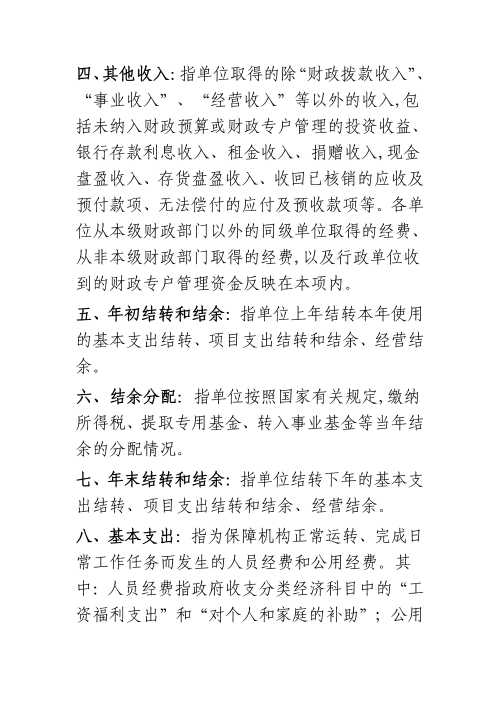 四、其他收入：指单位取得的除“财政拨款收入”、“事业收入”、“经营收入”等以外的收入,包括未纳入财政预算或财政专户管理的投资收益、银行存款利息收入、租金收入、捐赠收入,现金盘盈收入、存货盘盈收入、收回已核销的应收及预付款项、无法偿付的应付及预收款项等。各单位从本级财政部门以外的同级单位取得的经费、从非本级财政部门取得的经费,以及行政单位收到的财政专户管理资金反映在本项内。

五、年初结转和结余：指单位上年结转本年使用的基本支出结转、项目支出结转和结余、经营结余。

六、结余分配：指单位按照国家有关规定,缴纳所得税、提取专用基金、转入事业基金等当年结余的分配情况。

七、年末结转和结余：指单位结转下年的基本支出结转、项目支出结转和结余、经营结余。

八、基本支出：指为保障机构正常运转、完成日常工作任务而发生的人员经费和公用经费。其中：人员经费指政府收支分类经济科目中的“工资福利支出”和“对个人和家庭的补助”；公用